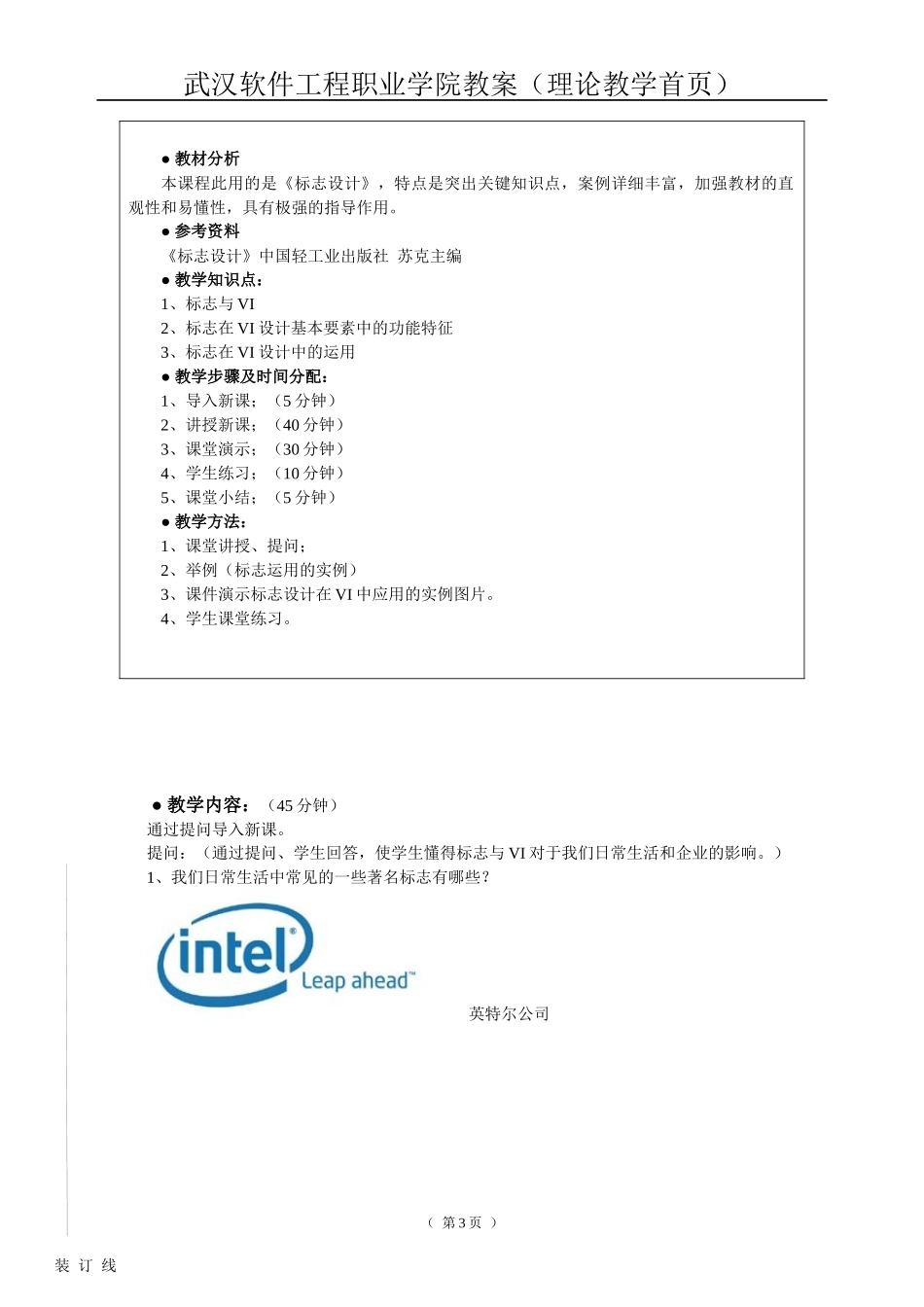 武汉软件工程职业学院教案（理论教学首页）

● 教材分析
本课程此用的是《标志设计》，特点是突出关键知识点，案例详细丰富，加强教材的直观性和易懂性，具有极强的指导作用。
● 参考资料
《标志设计》中国轻工业出版社 苏克主编
● 教学知识点：
1、标志与 VI
2、标志在 VI 设计基本要素中的功能特征
3、标志在 VI 设计中的运用
● 教学步骤及时间分配：
1、导入新课；（5 分钟）
2、讲授新课；（40 分钟）
3、课堂演示；（30 分钟）
4、学生练习；（10 分钟）
5、课堂小结；（5 分钟）
● 教学方法：
1、课堂讲授、提问；
2、举例（标志运用的实例）
3、课件演示标志设计在 VI 中应用的实例图片。
4、学生课堂练习。

● 教学内容：（45 分钟）
通过提问导入新课。
提问：（通过提问、学生回答，使学生懂得标志与 VI 对于我们日常生活和企业的影响。）
1、我们日常生活中常见的一些著名标志有哪些？

intel® Leap ahead™

英特尔公司

（ 第 3 页 ）

装 订 线